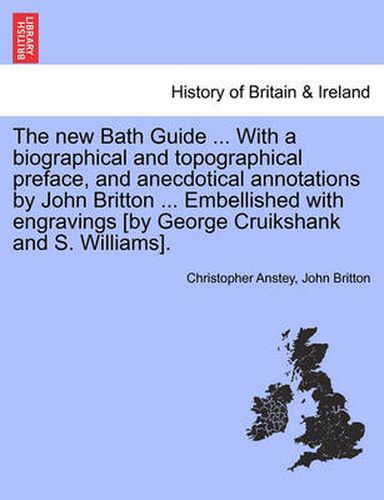 BRITISH LIBRARY

History of Britain & Ireland

The new Bath Guide ... With a biographical and topographical preface, and anecdotical annotations by John Britton ... Embellished with engravings [by George Cruikshank and S. Williams].

Christopher Anstey, John Britton